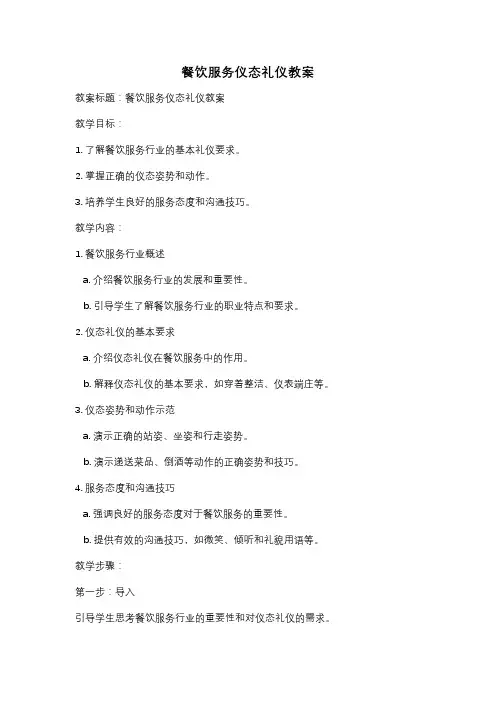 餐饮服务仪态礼仪教案

教案标题：餐饮服务仪态礼仪教案

教学目标：

1. 了解餐饮服务行业的基本礼仪要求。

2. 掌握正确的仪态姿势和动作。

3. 培养学生良好的服务态度和沟通技巧。

教学内容：

1. 餐饮服务行业概述

a. 介绍餐饮服务行业的发展和重要性。

b. 引导学生了解餐饮服务行业的职业特点和要求。

2. 仪态礼仪的基本要求

a. 介绍仪态礼仪在餐饮服务中的作用。

b. 解释仪态礼仪的基本要求，如穿着整洁、仪表端庄等。

3. 仪态姿势和动作示范

a. 演示正确的站姿、坐姿和行走姿势。

b. 演示递送菜品、倒酒等动作的正确姿势和技巧。

4. 服务态度和沟通技巧

a. 强调良好的服务态度对于餐饮服务的重要性。

b. 提供有效的沟通技巧，如微笑、倾听和礼貌用语等。

教学步骤：

第一步：导入

引导学生思考餐饮服务行业的重要性和对仪态礼仪的需求。